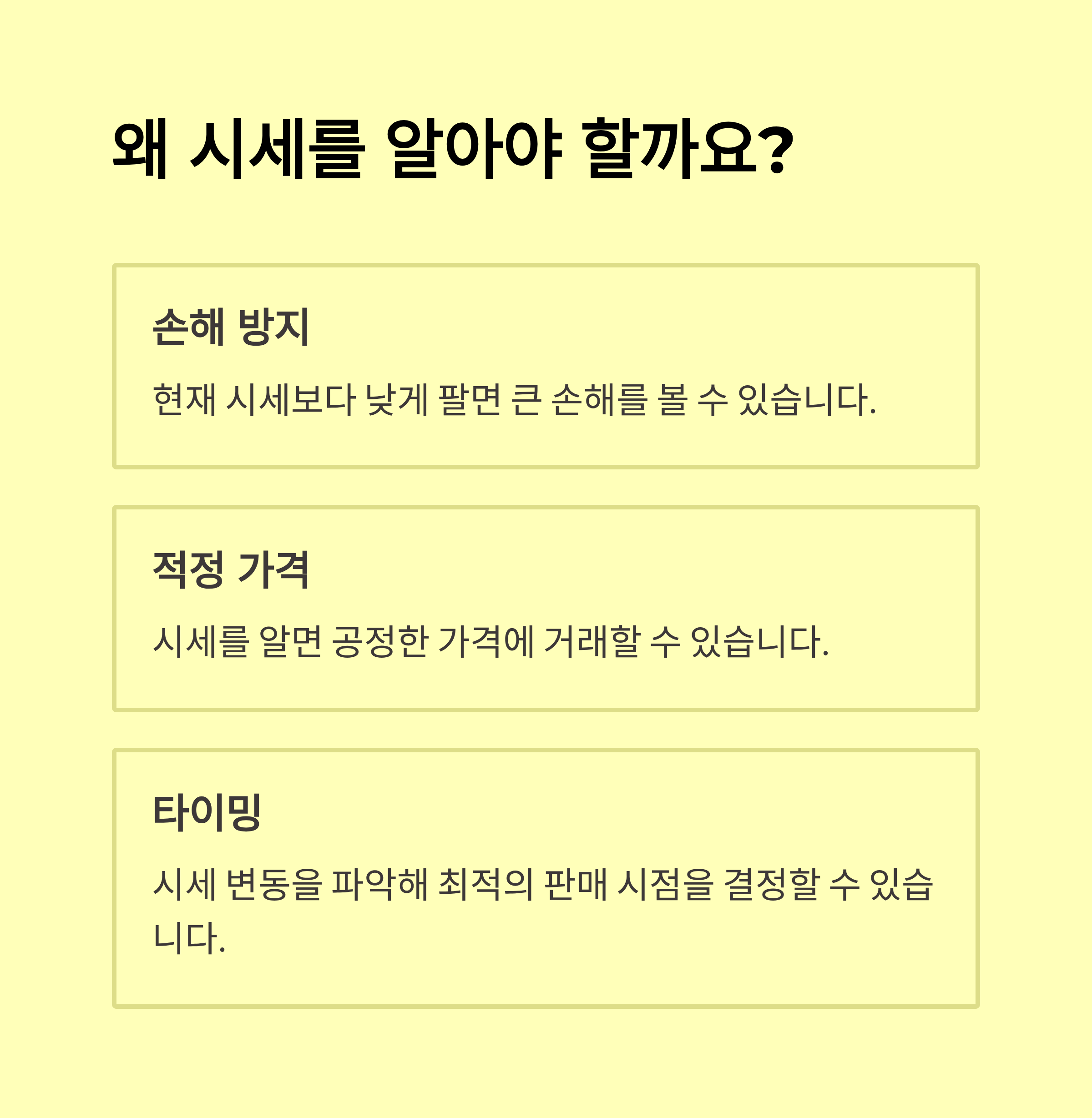 왜 시세를 알아야 할까요?

손해 방지

현재 시세보다 낮게 팔면 큰 손해를 볼 수 있습니다.

적정 가격

시세를 알면 공정한 가격에 거래할 수 있습니다.

타이밍

시세 변동을 파악해 최적의 판매 시점을 결정할 수 있습니다.